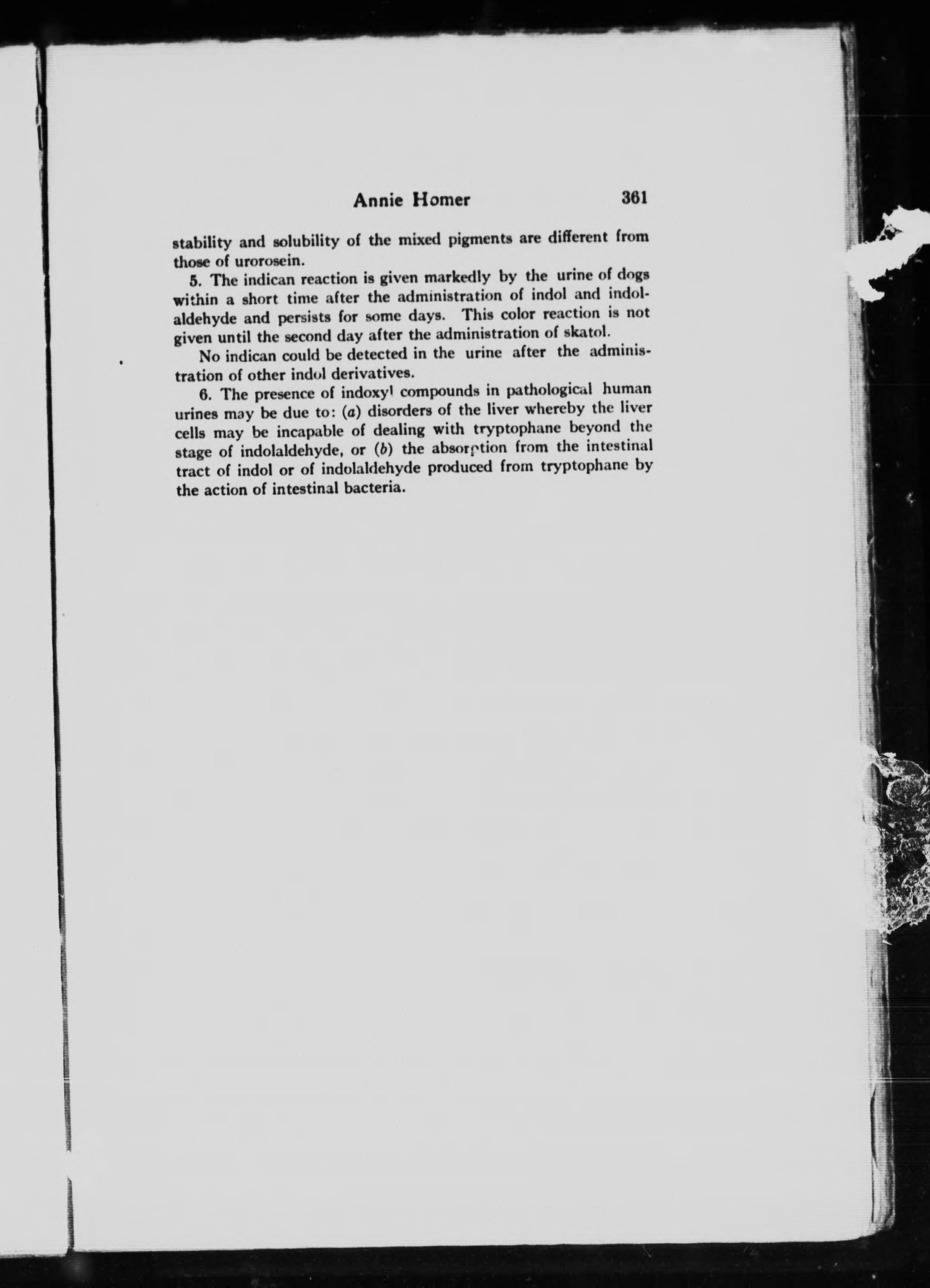 Annie Homer 361

stability and solubility of the mixed pigments are different from those of urorosein.

5. The indican reaction is given markedly by the urine of dogs within a short time after the administration of indol and indolaldehyde and persists for some days. This color reaction is not given until the second day after the administration of skatol.

No indican could be detected in the urine after the administration of other indol derivatives.

6. The presence of indoxyl compounds in pathological human urines may be due to: (a) disorders of the liver whereby the liver cells may be incapable of dealing with tryptophane beyond the stage of indolaldehyde, or (b) the absorption from the intestinal tract of indol or of indolaldehyde produced from tryptophane by the action of intestinal bacteria.